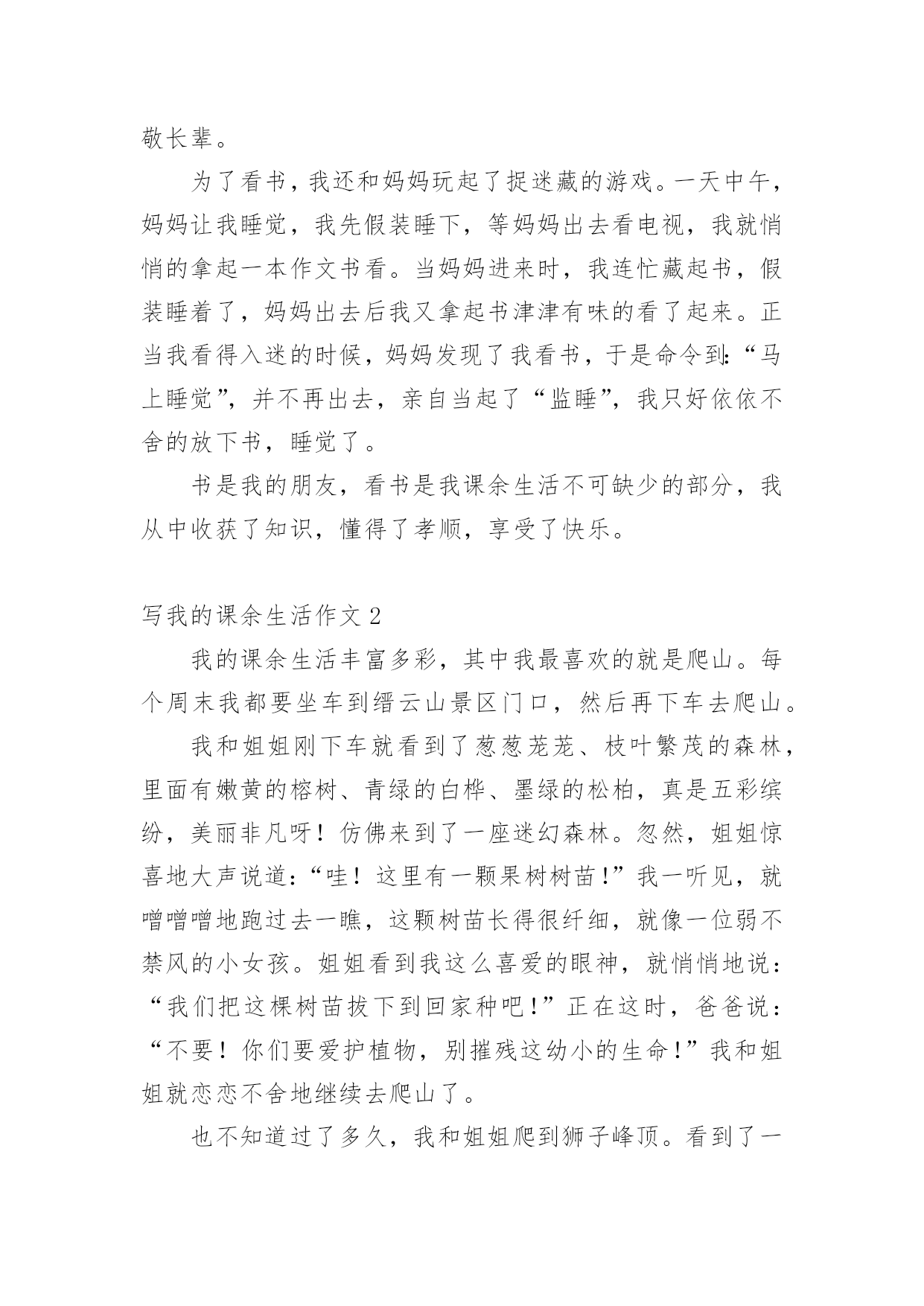 敬长辈。

为了看书，我还和妈妈玩起了捉迷藏的游戏。一天中午，妈妈让我睡觉，我先假装睡下，等妈妈出去看电视，我就悄悄的拿起一本作文书看。当妈妈进来时，我连忙藏起书，假装睡着了，妈妈出去后我又拿起书津津有味的看了起来。正当我看得入迷的时候，妈妈发现了我看书，于是命令到:“马上睡觉”，并不再出去，亲自当起了“监睡”，我只好依依不舍的放下书，睡觉了。

书是我的朋友，看书是我课余生活不可缺少的部分，我从中收获了知识，懂得了孝顺，享受了快乐。

写我的课余生活作文 2

我的课余生活丰富多彩，其中我最喜欢的就是爬山。每个周末我都要坐车到缙云山景区门口，然后再下车去爬山。

我和姐姐刚下车就看到了葱葱茏茏、枝叶繁茂的森林，里面有嫩黄的榕树、青绿的白桦、墨绿的松柏，真是五彩缤纷，美丽非凡呀！仿佛来到了一座迷幻森林。忽然，姐姐惊喜地大声说道:“哇！这里有一颗果树树苗！”我一听见，就噌噌噌地跑过去一瞧，这颗树苗长得很纤细，就像一位弱不禁风的小女孩。姐姐看到我这么喜爱的眼神，就悄悄地说：“我们把这棵树苗拔下到回家种吧！”正在这时，爸爸说：“不要！你们要爱护植物，别摧残这幼小的生命！”我和姐姐就恋恋不舍地继续去爬山了。

也不知道过了多久，我和姐姐爬到狮子峰顶。看到了一